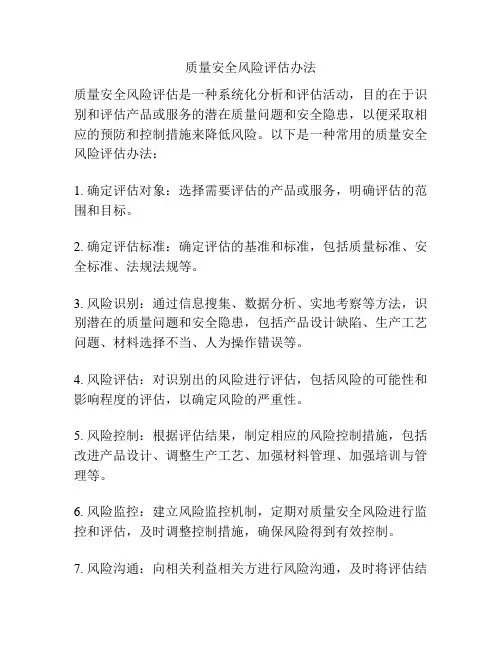 质量安全风险评估办法

质量安全风险评估是一种系统化分析和评估活动，目的在于识别和评估产品或服务的潜在质量问题和安全隐患，以便采取相应的预防和控制措施来降低风险。以下是一种常用的质量安全风险评估办法：

1. 确定评估对象：选择需要评估的产品或服务，明确评估的范围和目标。

2. 确定评估标准：确定评估的基准和标准，包括质量标准、安全标准、法规法规等。

3. 风险识别：通过信息搜集、数据分析、实地考察等方法，识别潜在的质量问题和安全隐患，包括产品设计缺陷、生产工艺问题、材料选择不当、人为操作错误等。

4. 风险评估：对识别出的风险进行评估，包括风险的可能性和影响程度的评估，以确定风险的严重性。

5. 风险控制：根据评估结果，制定相应的风险控制措施，包括改进产品设计、调整生产工艺、加强材料管理、加强培训与管理等。

6. 风险监控：建立风险监控机制，定期对质量安全风险进行监控和评估，及时调整控制措施，确保风险得到有效控制。

7. 风险沟通：向相关利益相关方进行风险沟通，及时将评估结